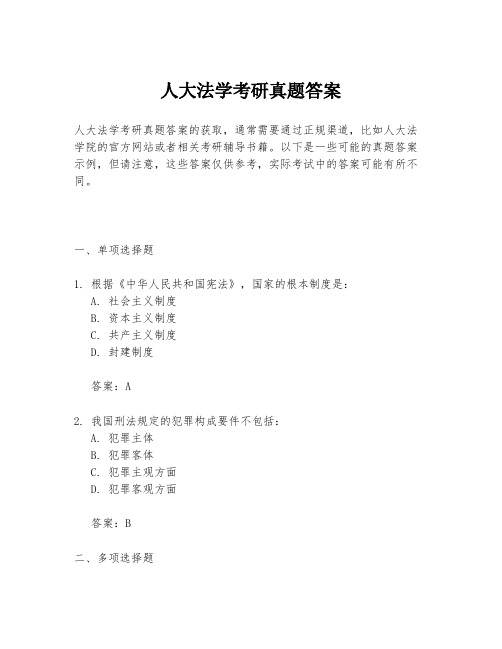 人大法学考研真题答案

人大法学考研真题答案的获取，通常需要通过正规渠道，比如人大法学院的官方网站或者相关考研辅导书籍。以下是一些可能的真题答案示例，但请注意，这些答案仅供参考，实际考试中的答案可能有所不同。

一、单项选择题

1. 根据《中华人民共和国宪法》，国家的根本制度是：
A. 社会主义制度
B. 资本主义制度
C. 共产主义制度
D. 封建制度

答案：A

2. 我国刑法规定的犯罪构成要件不包括：
A. 犯罪主体
B. 犯罪客体
C. 犯罪主观方面
D. 犯罪客观方面

答案：B

二、多项选择题